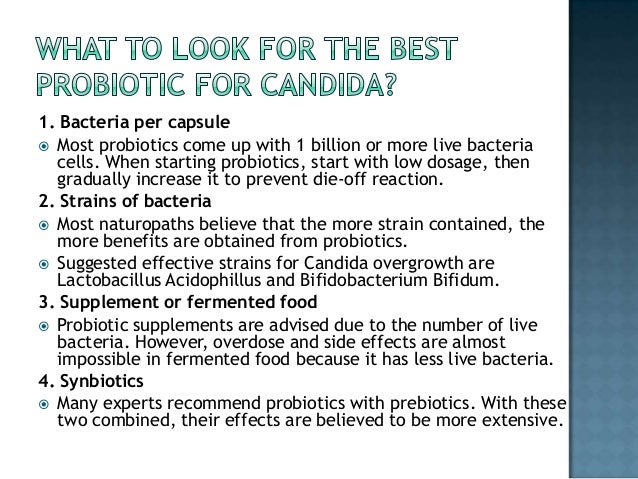 WHAT TO LOOK FOR THE BEST PROBIOTIC FOR CANDIDA?

1. Bacteria per capsule

• Most probiotics come up with 1 billion or more live bacteria cells. When starting probiotics, start with low dosage, then gradually increase it to prevent die-off reaction.

2. Strains of bacteria

• Most naturopaths believe that the more strain contained, the more benefits are obtained from probiotics.

• Suggested effective strains for Candida overgrowth are Lactobacillus Acidophillus and Bifidobacterium Bifidum.

3. Supplement or fermented food

• Probiotic supplements are advised due to the number of live bacteria. However, overdose and side effects are almost impossible in fermented food because it has less live bacteria.

4. Synbiotics

• Many experts recommend probiotics with prebiotics. With these two combined, their effects are believed to be more extensive.